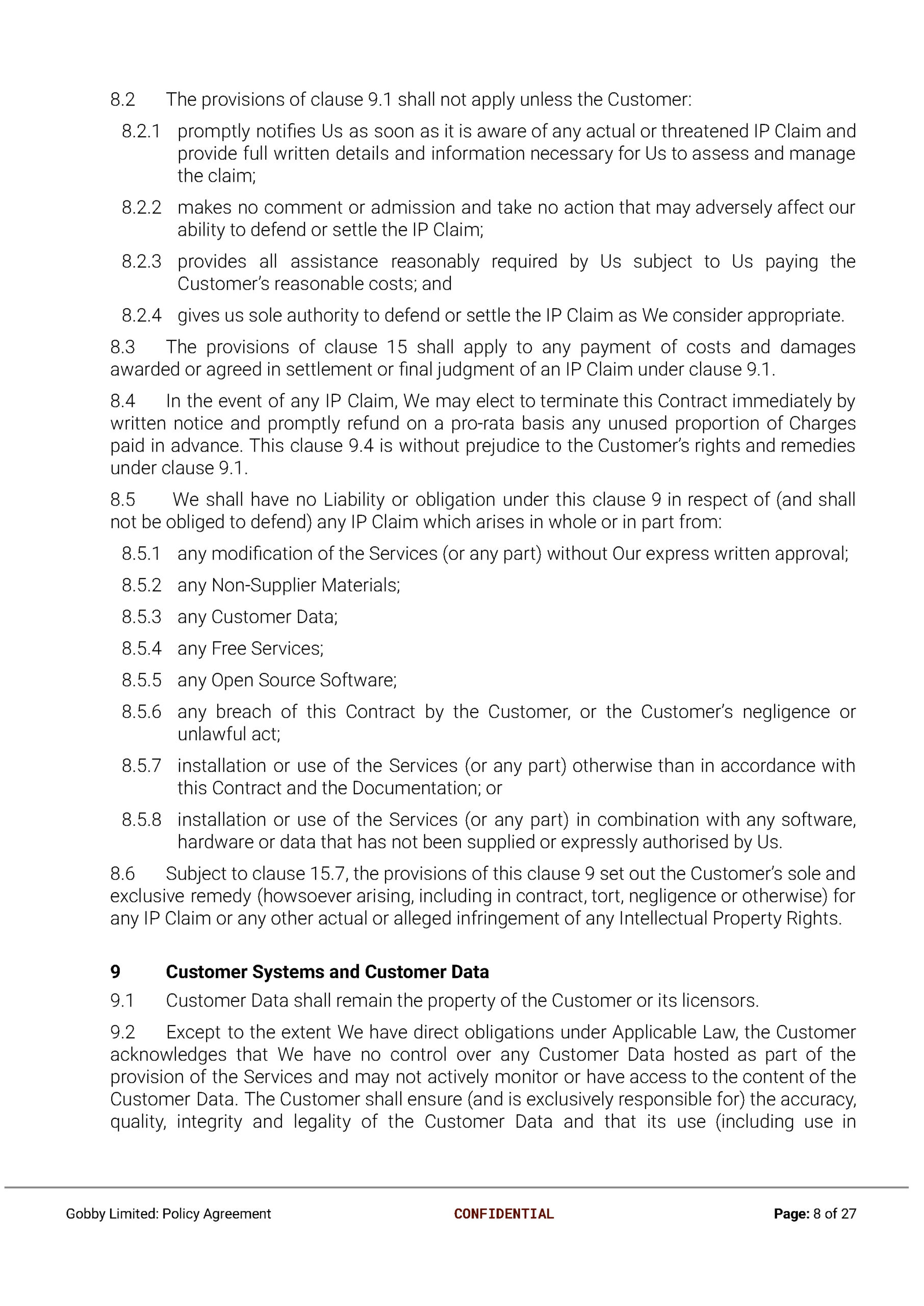 8.2 The provisions of clause 9.1 shall not apply unless the Customer:

8.2.1 promptly notifies Us as soon as it is aware of any actual or threatened IP Claim and provide full written details and information necessary for Us to assess and manage the claim;

8.2.2 makes no comment or admission and take no action that may adversely affect our ability to defend or settle the IP Claim;

8.2.3 provides all assistance reasonably required by Us subject to Us paying the Customer's reasonable costs; and

8.2.4 gives us sole authority to defend or settle the IP Claim as We consider appropriate.

8.3 The provisions of clause 15 shall apply to any payment of costs and damages awarded or agreed in settlement or final judgment of an IP Claim under clause 9.1.

8.4 In the event of any IP Claim, We may elect to terminate this Contract immediately by written notice and promptly refund on a pro-rata basis any unused proportion of Charges paid in advance. This clause 9.4 is without prejudice to the Customer's rights and remedies under clause 9.1.

8.5 We shall have no Liability or obligation under this clause 9 in respect of (and shall not be obliged to defend) any IP Claim which arises in whole or in part from:

8.5.1 any modification of the Services (or any part) without Our express written approval;

8.5.2 any Non-Supplier Materials;

8.5.3 any Customer Data;

8.5.4 any Free Services;

8.5.5 any Open Source Software;

8.5.6 any breach of this Contract by the Customer, or the Customer's negligence or unlawful act;

8.5.7 installation or use of the Services (or any part) otherwise than in accordance with this Contract and the Documentation; or

8.5.8 installation or use of the Services (or any part) in combination with any software, hardware or data that has not been supplied or expressly authorised by Us.

8.6 Subject to clause 15.7, the provisions of this clause 9 set out the Customer's sole and exclusive remedy (howsoever arising, including in contract, tort, negligence or otherwise) for any IP Claim or any other actual or alleged infringement of any Intellectual Property Rights.

9 Customer Systems and Customer Data

9.1 Customer Data shall remain the property of the Customer or its licensors.

9.2 Except to the extent We have direct obligations under Applicable Law, the Customer acknowledges that We have no control over any Customer Data hosted as part of the provision of the Services and may not actively monitor or have access to the content of the Customer Data. The Customer shall ensure (and is exclusively responsible for) the accuracy, quality, integrity and legality of the Customer Data and that its use (including use in

Gobby Limited: Policy Agreement CONFIDENTIAL Page: 8 of 27